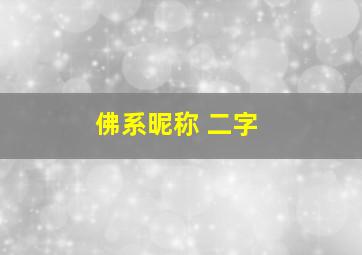 佛系昵称 二字